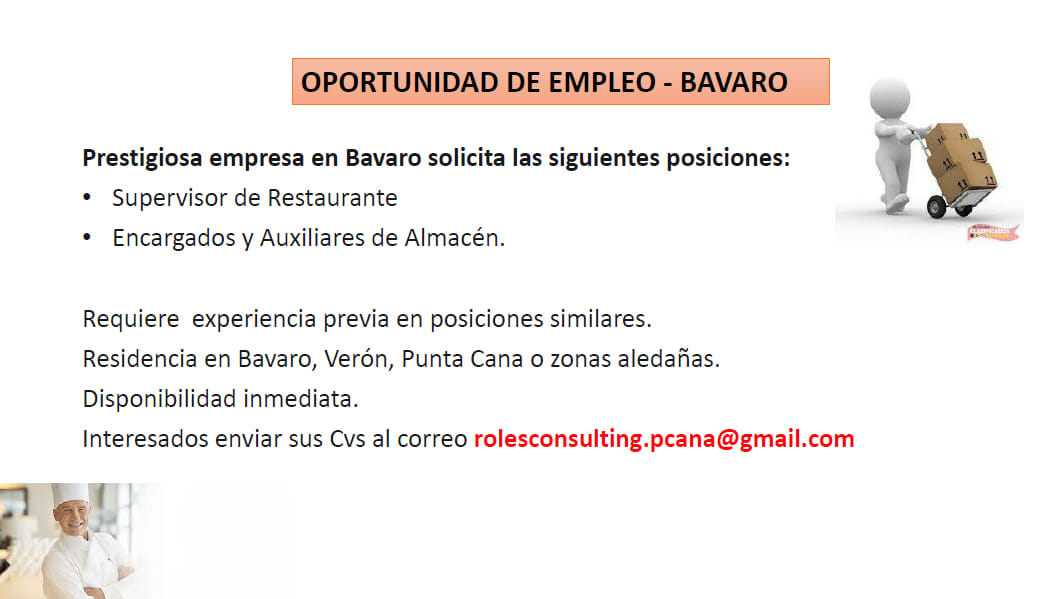 OPORTUNIDAD DE EMPLEO - BAVARO

Prestigiosa empresa en Bavaro solicita las siguientes posiciones:

• Supervisor de Restaurante
• Encargados y Auxiliares de Almacén.

Requiere  experiencia previa en posiciones similares.
Residencia en Bavaro, Verón, Punta Cana o zonas aledañas.
Disponibilidad inmediata.
Interesados enviar sus Cvs al correo rolesconsulting.pcana@gmail.com